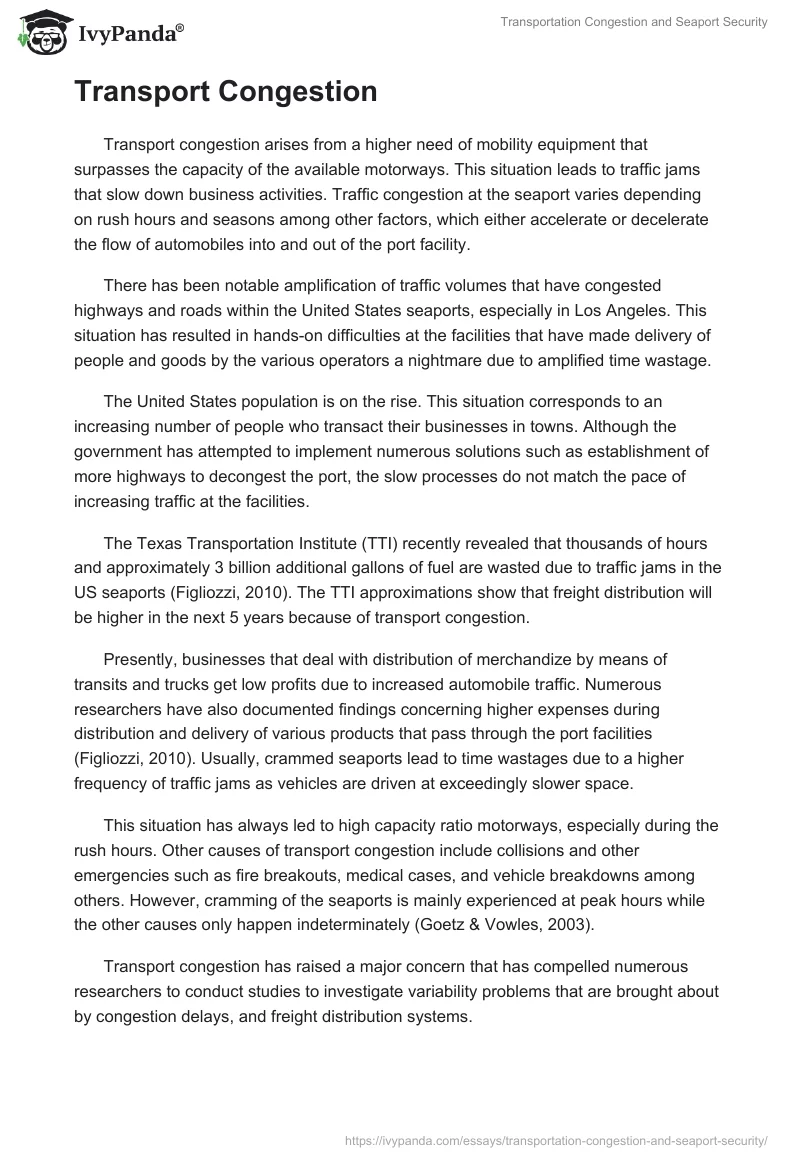 IvyPanda®

Transportation Congestion and Seaport Security

Transport Congestion

Transport congestion arises from a higher need of mobility equipment that surpasses the capacity of the available motorways. This situation leads to traffic jams that slow down business activities. Traffic congestion at the seaport varies depending on rush hours and seasons among other factors, which either accelerate or decelerate the flow of automobiles into and out of the port facility.

There has been notable amplification of traffic volumes that have congested highways and roads within the United States seaports, especially in Los Angeles. This situation has resulted in hands-on difficulties at the facilities that have made delivery of people and goods by the various operators a nightmare due to amplified time wastage.

The United States population is on the rise. This situation corresponds to an increasing number of people who transact their businesses in towns. Although the government has attempted to implement numerous solutions such as establishment of more highways to decongest the port, the slow processes do not match the pace of increasing traffic at the facilities.

The Texas Transportation Institute (TTI) recently revealed that thousands of hours and approximately 3 billion additional gallons of fuel are wasted due to traffic jams in the US seaports (Figliozzi, 2010). The TTI approximations show that freight distribution will be higher in the next 5 years because of transport congestion.

Presently, businesses that deal with distribution of merchandize by means of transits and trucks get low profits due to increased automobile traffic. Numerous researchers have also documented findings concerning higher expenses during distribution and delivery of various products that pass through the port facilities (Figliozzi, 2010). Usually, crammed seaports lead to time wastages due to a higher frequency of traffic jams as vehicles are driven at exceedingly slower space.

This situation has always led to high capacity ratio motorways, especially during the rush hours. Other causes of transport congestion include collisions and other emergencies such as fire breakouts, medical cases, and vehicle breakdowns among others. However, cramming of the seaports is mainly experienced at peak hours while the other causes only happen indeterminately (Goetz & Vowles, 2003).

Transport congestion has raised a major concern that has compelled numerous researchers to conduct studies to investigate variability problems that are brought about by congestion delays, and freight distribution systems.

https://ivypanda.com/essays/transportation-congestion-and-seaport-security/